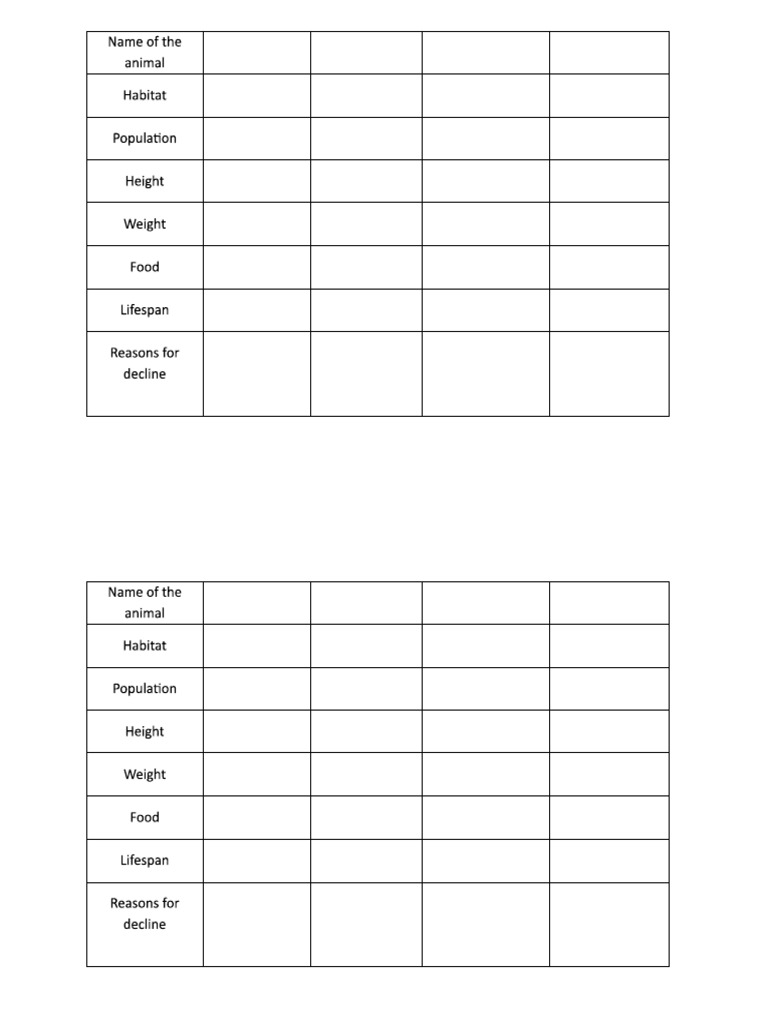 | Name of the animal | | | | |
|---|---|---|---|---|
| Habitat | | | | |
| Population | | | | |
| Height | | | | |
| Weight | | | | |
| Food | | | | |
| Lifespan | | | | |
| Reasons for decline | | | | |

| Name of the animal | | | | |
|---|---|---|---|---|
| Habitat | | | | |
| Population | | | | |
| Height | | | | |
| Weight | | | | |
| Food | | | | |
| Lifespan | | | | |
| Reasons for decline | | | | |